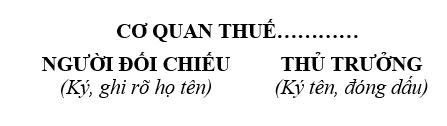 CƠ QUAN THUẾ…………

NGƯỜI ĐỐI CHIẾU
(Ký, ghi rõ họ tên)

THỦ TRƯỞNG
(Ký tên, đóng dấu)